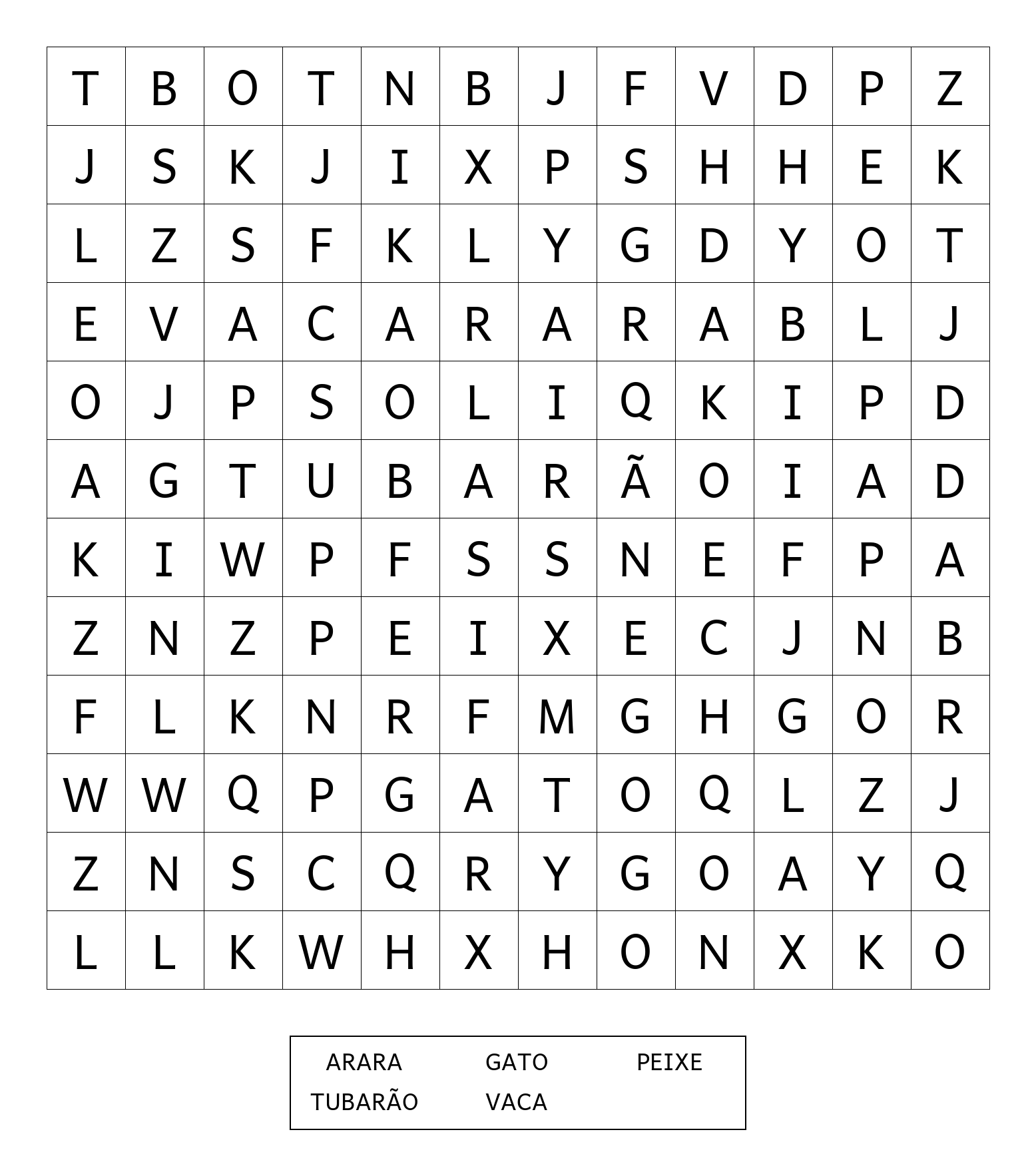 | T | B | O | T | N | B | J | F | V | D | P | Z |
|---|---|---|---|---|---|---|---|---|---|---|---|
| J | S | K | J | I | X | P | S | H | H | E | K |
| L | Z | S | F | K | L | Y | G | D | Y | O | T |
| E | V | A | C | A | R | A | R | A | B | L | J |
| O | J | P | S | O | L | I | Q | K | I | P | D |
| A | G | T | U | B | A | R | Ã | O | I | A | D |
| K | I | W | P | F | S | S | N | E | F | P | A |
| Z | N | Z | P | E | I | X | E | C | J | N | B |
| F | L | K | N | R | F | M | G | H | G | O | R |
| W | W | Q | P | G | A | T | O | Q | L | Z | J |
| Z | N | S | C | Q | R | Y | G | O | A | Y | Q |
| L | L | K | W | H | X | H | O | N | X | K | O |

ARARA GATO PEIXE
TUBARÃO VACA